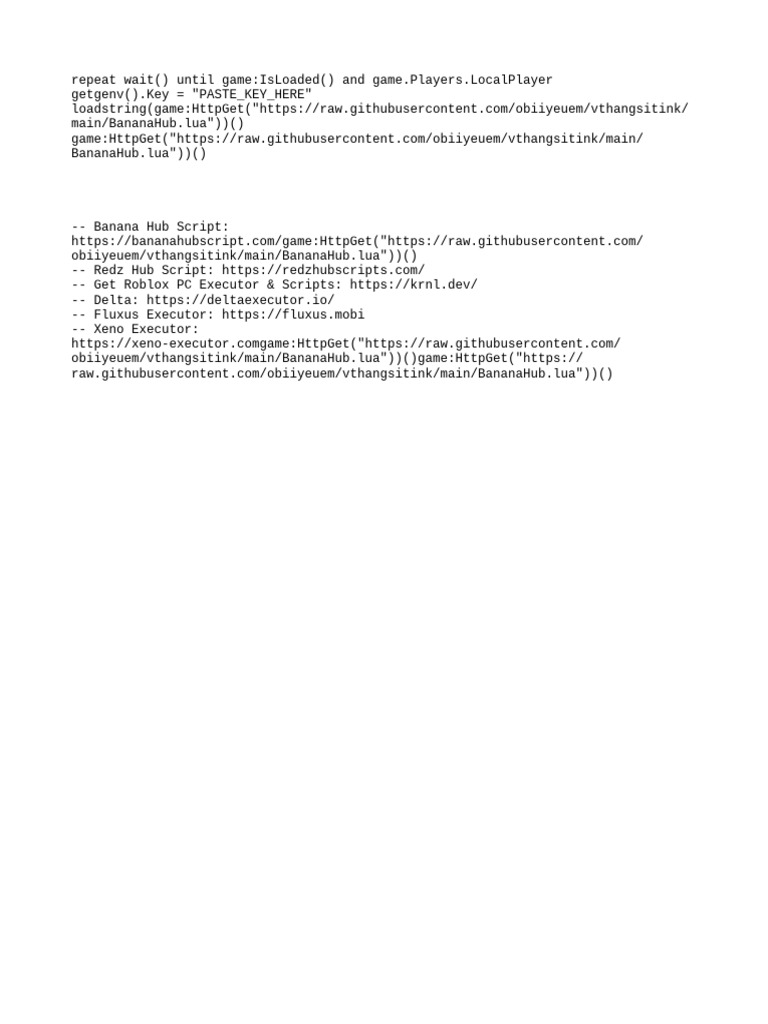 repeat wait() until game:IsLoaded() and game.Players.LocalPlayer
getgenv().Key = "PASTE_KEY_HERE"
loadstring(game:HttpGet("https://raw.githubusercontent.com/obiiyeuem/vthangsitink/main/BananaHub.lua"))()
game:HttpGet("https://raw.githubusercontent.com/obiiyeuem/vthangsitink/main/BananaHub.lua"))()

-- Banana Hub Script:
https://bananahubscript.com/game:HttpGet("https://raw.githubusercontent.com/obiiyeuem/vthangsitink/main/BananaHub.lua"))()
-- Redz Hub Script: https://redzhubscripts.com/
-- Get Roblox PC Executor & Scripts: https://krnl.dev/
-- Delta: https://deltaexecutor.io/
-- Fluxus Executor: https://fluxus.mobi
-- Xeno Executor:
https://xeno-executor.comgame:HttpGet("https://raw.githubusercontent.com/obiiyeuem/vthangsitink/main/BananaHub.lua"))()game:HttpGet("https://raw.githubusercontent.com/obiiyeuem/vthangsitink/main/BananaHub.lua"))()